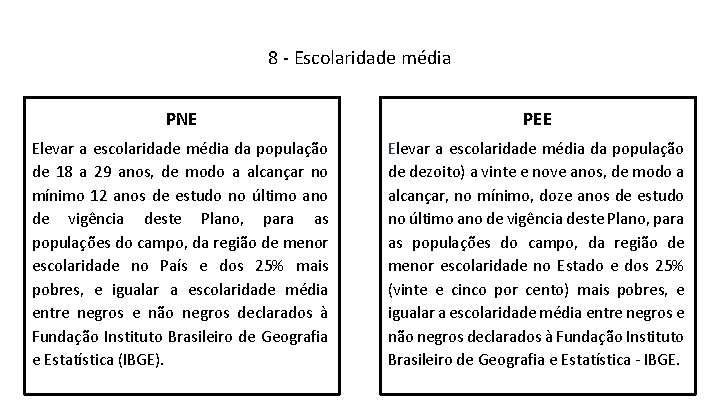 8 - Escolaridade média

PNE

Elevar a escolaridade média da população de 18 a 29 anos, de modo a alcançar no mínimo 12 anos de estudo no último ano de vigência deste Plano, para as populações do campo, da região de menor escolaridade no País e dos 25% mais pobres, e igualar a escolaridade média entre negros e não negros declarados à Fundação Instituto Brasileiro de Geografia e Estatística (IBGE).

PEE

Elevar a escolaridade média da população de dezoito) a vinte e nove anos, de modo a alcançar, no mínimo, doze anos de estudo no último ano de vigência deste Plano, para as populações do campo, da região de menor escolaridade no Estado e dos 25% (vinte e cinco por cento) mais pobres, e igualar a escolaridade média entre negros e não negros declarados à Fundação Instituto Brasileiro de Geografia e Estatística - IBGE.